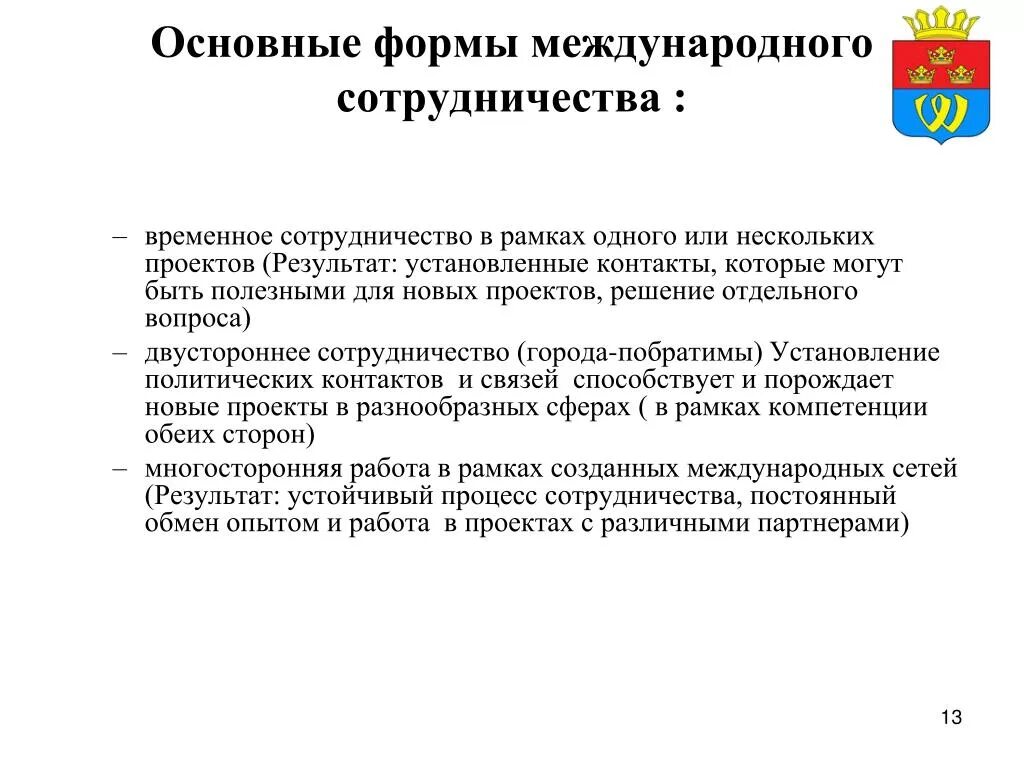 Основные формы международного сотрудничества :

– временное сотрудничество в рамках одного или нескольких проектов (Результат: установленные контакты, которые могут быть полезными для новых проектов, решение отдельного вопроса)
– двустороннее сотрудничество (города-побратимы) Установление политических контактов и связей способствует и порождает новые проекты в разнообразных сферах ( в рамках компетенции обеих сторон)
– многосторонняя работа в рамках созданных международных сетей (Результат: устойчивый процесс сотрудничества, постоянный обмен опытом и работа в проектах с различными партнерами)

13